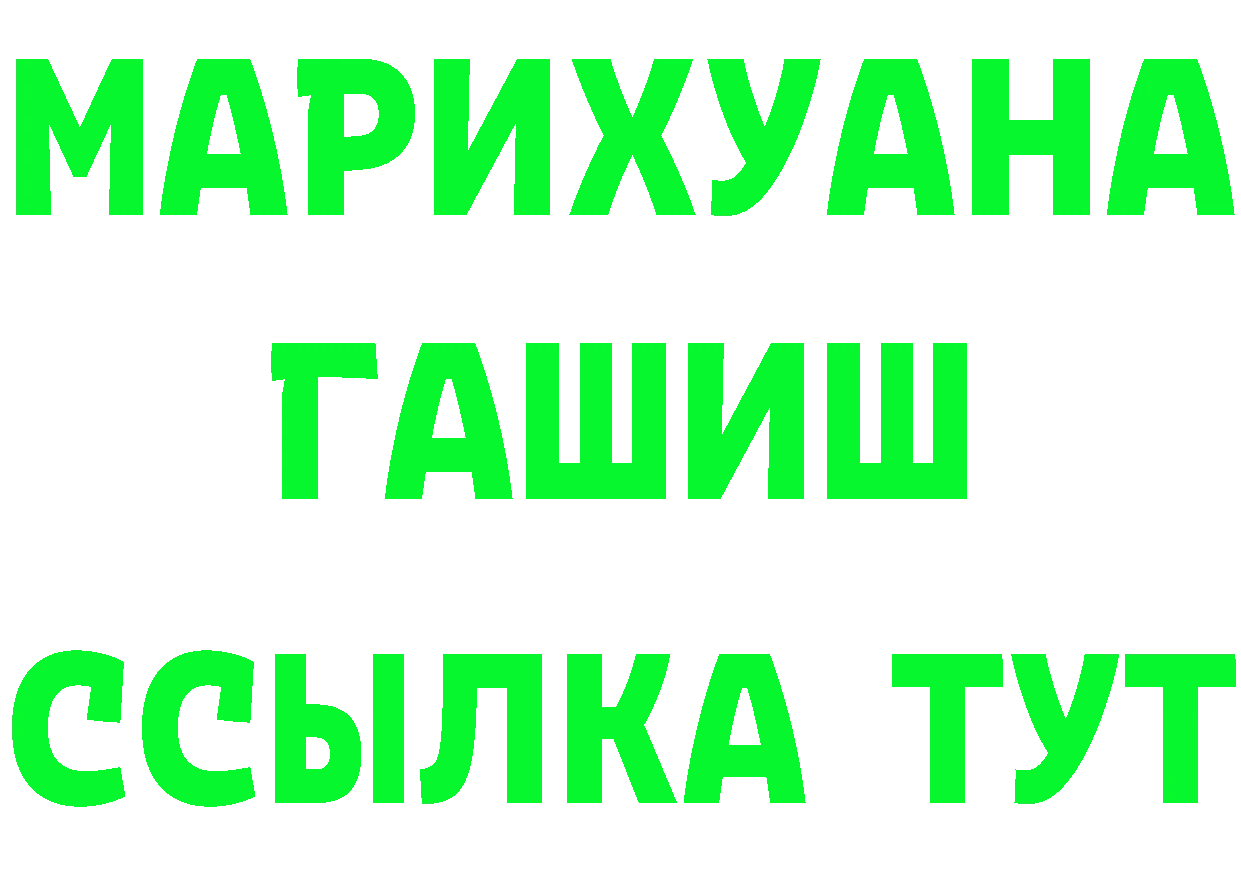 МАРИХУАНА
ГАШИШ
ССЫЛКА ТУТ